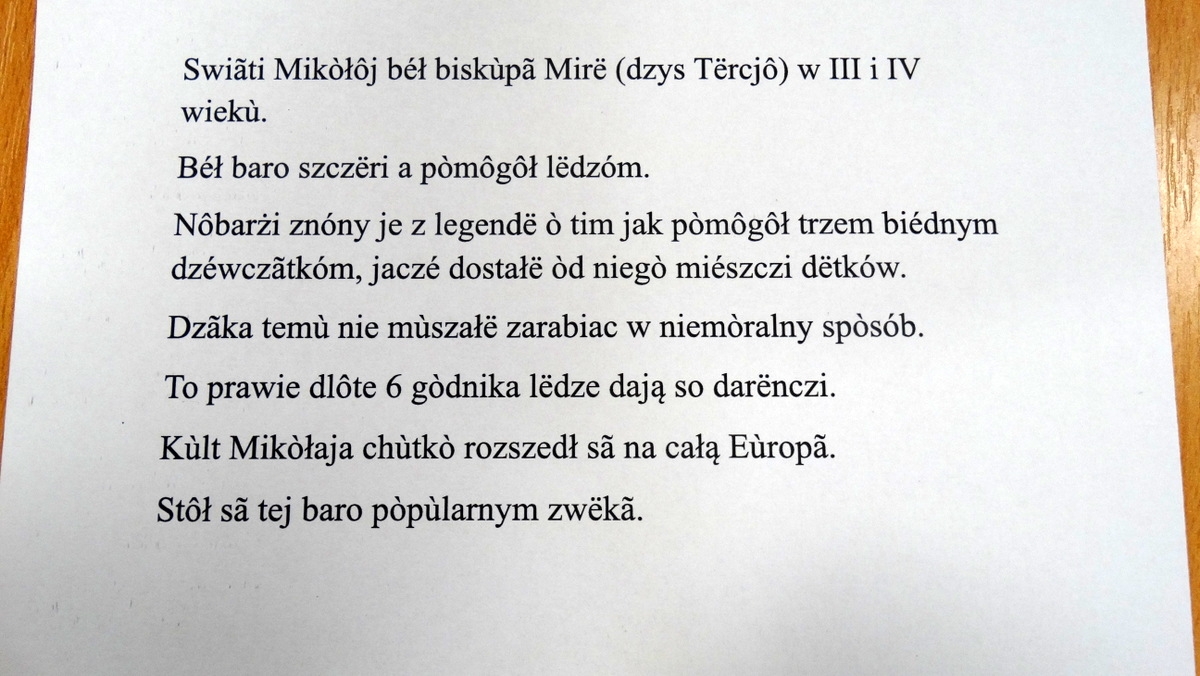 Swiãti Mikòłôj béł biskùpã Mirë (dzys Tërcjô) w III i IV wiekù.

Béł baro szczëri a pòmôgôł lëdzóm.

Nôbarżi znóny je z legendë ò tim jak pòmôgôł trzem biédnym dzéwczãtkóm, jaczé dostałë òd niegò miészczi dëtków.

Dzãka temù nie mùszałë zarabiac w niemòralny spòsób.

To prawie dlôte 6 gòdnika lëdze dają so darënczi.

Kùlt Mikòłaja chùtkò rozszedł sã na całą Eùropã.

Stôł sã tej baro pòpùlarnym zwëkã.